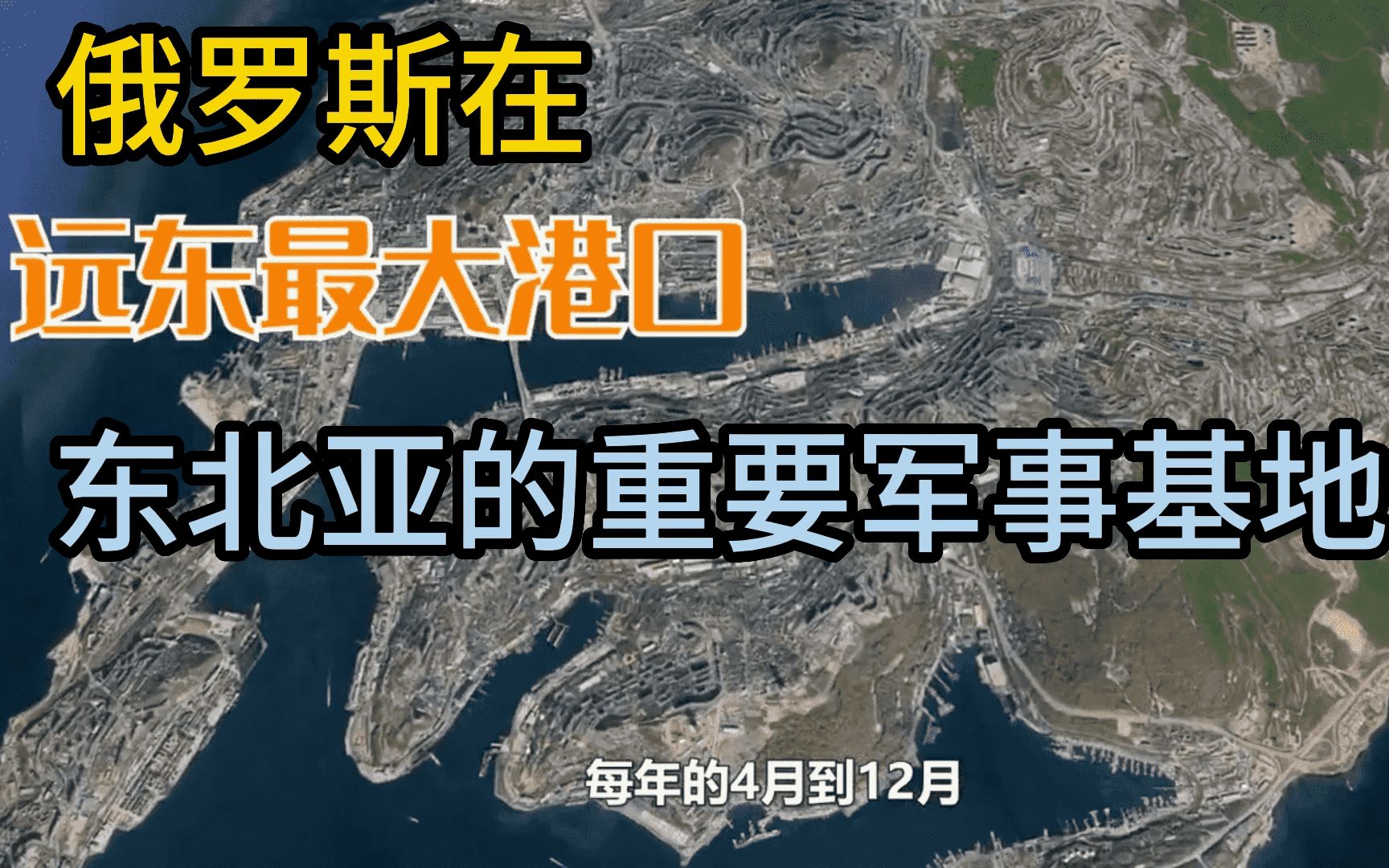 俄罗斯在

远东最大港口

东北亚的重要军事基地

每年的4月到12月